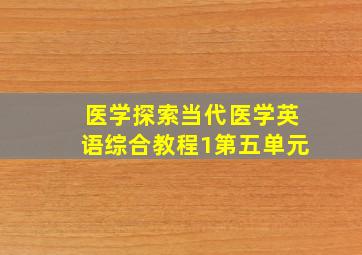 医学探索当代医学英语综合教程1第五单元